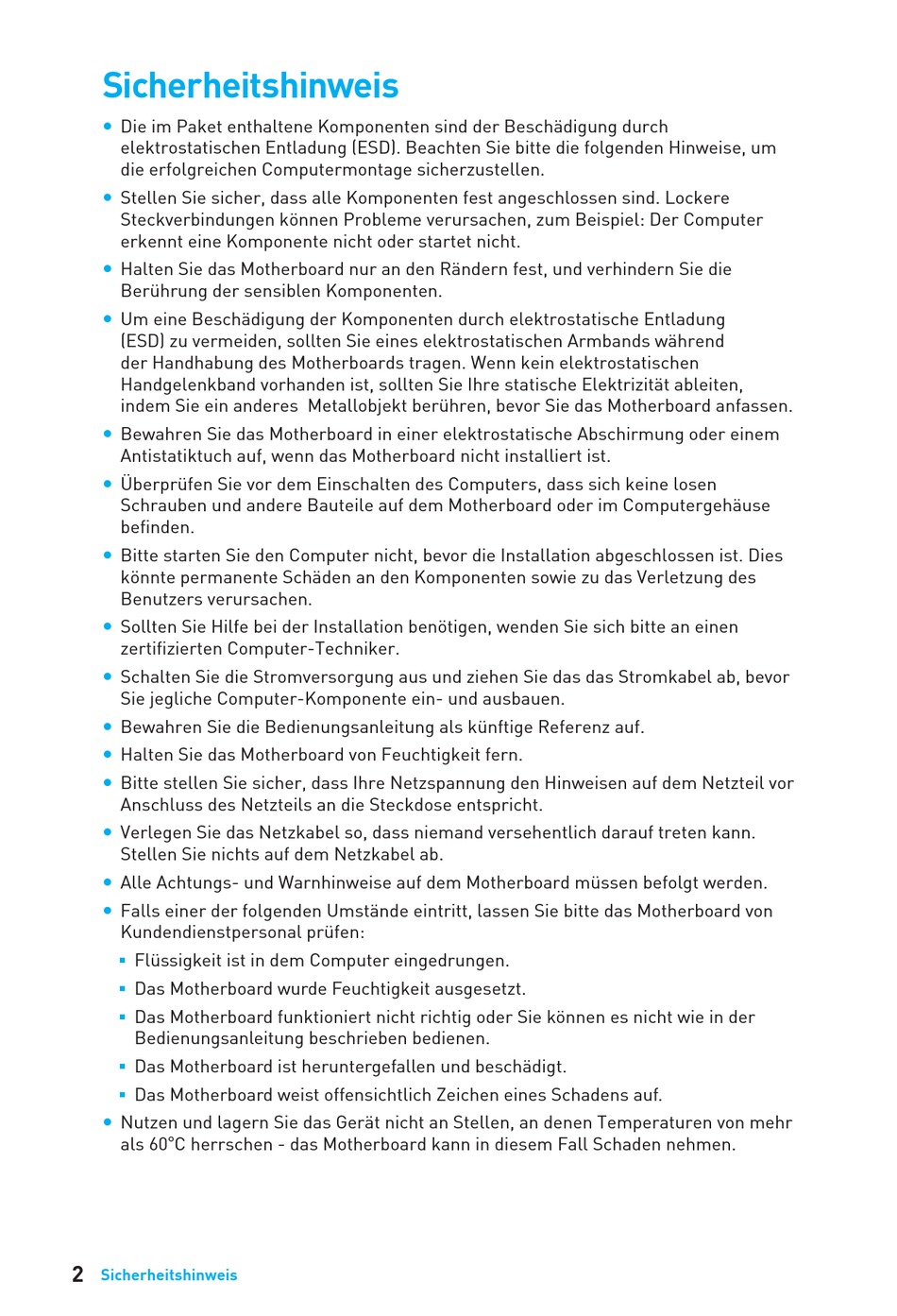 Sicherheitshinweis

● Die im Paket enthaltene Komponenten sind der Beschädigung durch elektrostatischen Entladung (ESD). Beachten Sie bitte die folgenden Hinweise, um die erfolgreichen Computermontage sicherzustellen.

● Stellen Sie sicher, dass alle Komponenten fest angeschlossen sind. Lockere Steckverbindungen können Probleme verursachen, zum Beispiel: Der Computer erkennt eine Komponente nicht oder startet nicht.

● Halten Sie das Motherboard nur an den Rändern fest, und verhindern Sie die Berührung der sensiblen Komponenten.

● Um eine Beschädigung der Komponenten durch elektrostatische Entladung (ESD) zu vermeiden, sollten Sie eines elektrostatischen Armbands während der Handhabung des Motherboards tragen. Wenn kein elektrostatischen Handgelenkband vorhanden ist, sollten Sie Ihre statische Elektrizität ableiten, indem Sie ein anderes Metallobjekt berühren, bevor Sie das Motherboard anfassen.

● Bewahren Sie das Motherboard in einer elektrostatische Abschirmung oder einem Antistatiktuch auf, wenn das Motherboard nicht installiert ist.

● Überprüfen Sie vor dem Einschalten des Computers, dass sich keine losen Schrauben und andere Bauteile auf dem Motherboard oder im Computergehäuse befinden.

● Bitte starten Sie den Computer nicht, bevor die Installation abgeschlossen ist. Dies könnte permanente Schäden an den Komponenten sowie zu das Verletzung des Benutzers verursachen.

● Sollten Sie Hilfe bei der Installation benötigen, wenden Sie sich bitte an einen zertifizierten Computer-Techniker.

● Schalten Sie die Stromversorgung aus und ziehen Sie das das Stromkabel ab, bevor Sie jegliche Computer-Komponente ein- und ausbauen.

● Bewahren Sie die Bedienungsanleitung als künftige Referenz auf.

● Halten Sie das Motherboard von Feuchtigkeit fern.

● Bitte stellen Sie sicher, dass Ihre Netzspannung den Hinweisen auf dem Netzteil vor Anschluss des Netzteils an die Steckdose entspricht.

● Verlegen Sie das Netzkabel so, dass niemand versehentlich darauf treten kann. Stellen Sie nichts auf dem Netzkabel ab.

● Alle Achtungs- und Warnhinweise auf dem Motherboard müssen befolgt werden.

● Falls einer der folgenden Umstände eintritt, lassen Sie bitte das Motherboard von Kundendienstpersonal prüfen:

▪ Flüssigkeit ist in dem Computer eingedrungen.

▪ Das Motherboard wurde Feuchtigkeit ausgesetzt.

▪ Das Motherboard funktioniert nicht richtig oder Sie können es nicht wie in der Bedienungsanleitung beschrieben bedienen.

▪ Das Motherboard ist heruntergefallen und beschädigt.

▪ Das Motherboard weist offensichtlich Zeichen eines Schadens auf.

● Nutzen und lagern Sie das Gerät nicht an Stellen, an denen Temperaturen von mehr als 60°C herrschen - das Motherboard kann in diesem Fall Schaden nehmen.

2 Sicherheitshinweis